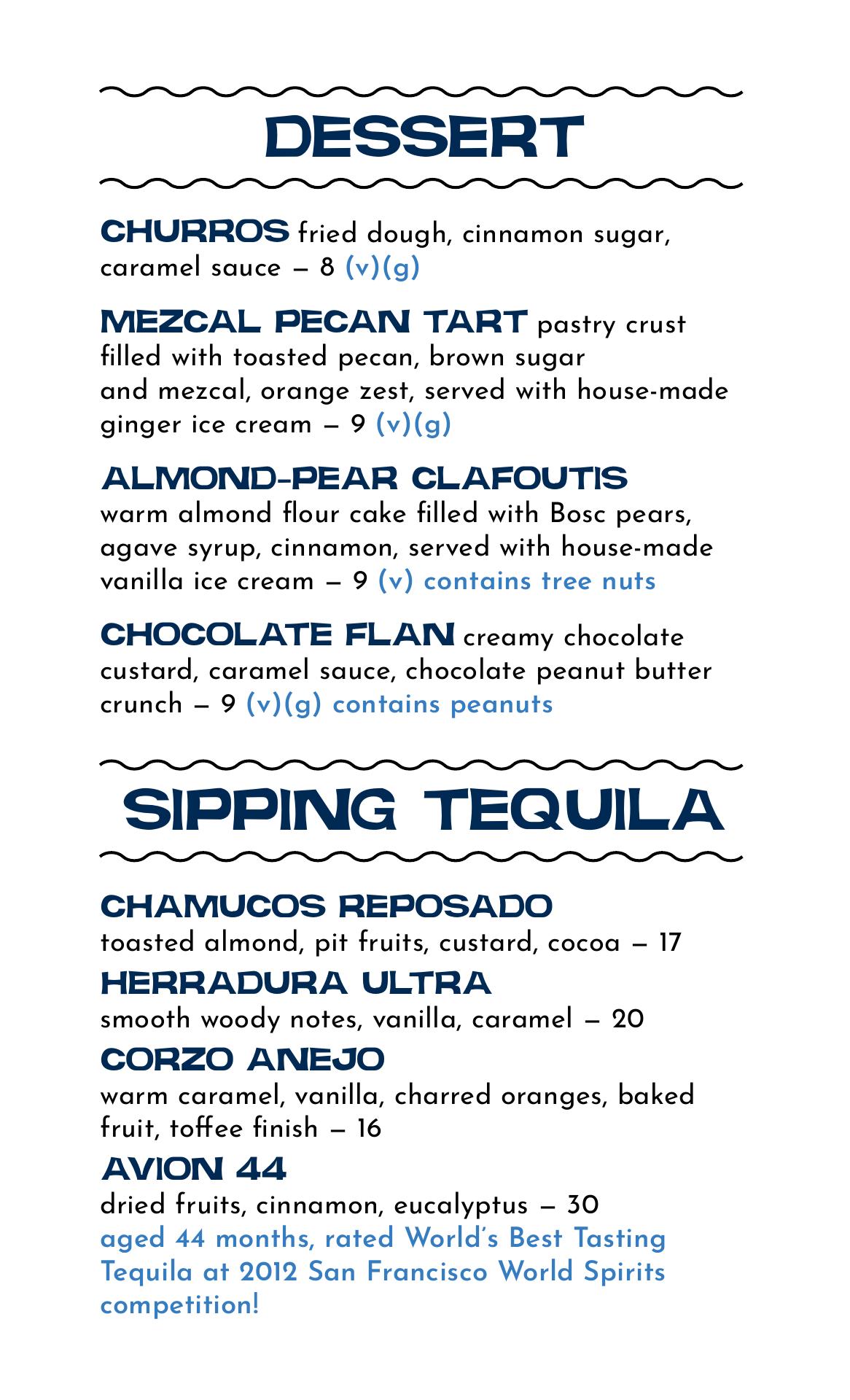 DESSERT

CHURROS fried dough, cinnamon sugar, caramel sauce – 8 (v)(g)

MEZCAL PECAN TART pastry crust filled with toasted pecan, brown sugar and mezcal, orange zest, served with house-made ginger ice cream – 9 (v)(g)

ALMOND-PEAR CLAFOUTIS warm almond flour cake filled with Bosc pears, agave syrup, cinnamon, served with house-made vanilla ice cream – 9 (v) contains tree nuts

CHOCOLATE FLAN creamy chocolate custard, caramel sauce, chocolate peanut butter crunch – 9 (v)(g) contains peanuts

SIPPING TEQUILA

CHAMUCOS REPOSADO
toasted almond, pit fruits, custard, cocoa – 17

HERRADURA ULTRA
smooth woody notes, vanilla, caramel – 20

CORZO ANEJO
warm caramel, vanilla, charred oranges, baked fruit, toffee finish – 16

AVION 44
dried fruits, cinnamon, eucalyptus – 30
aged 44 months, rated World's Best Tasting Tequila at 2012 San Francisco World Spirits competition!